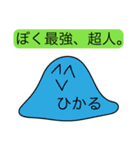 ぼく最強、超人。

ひかる